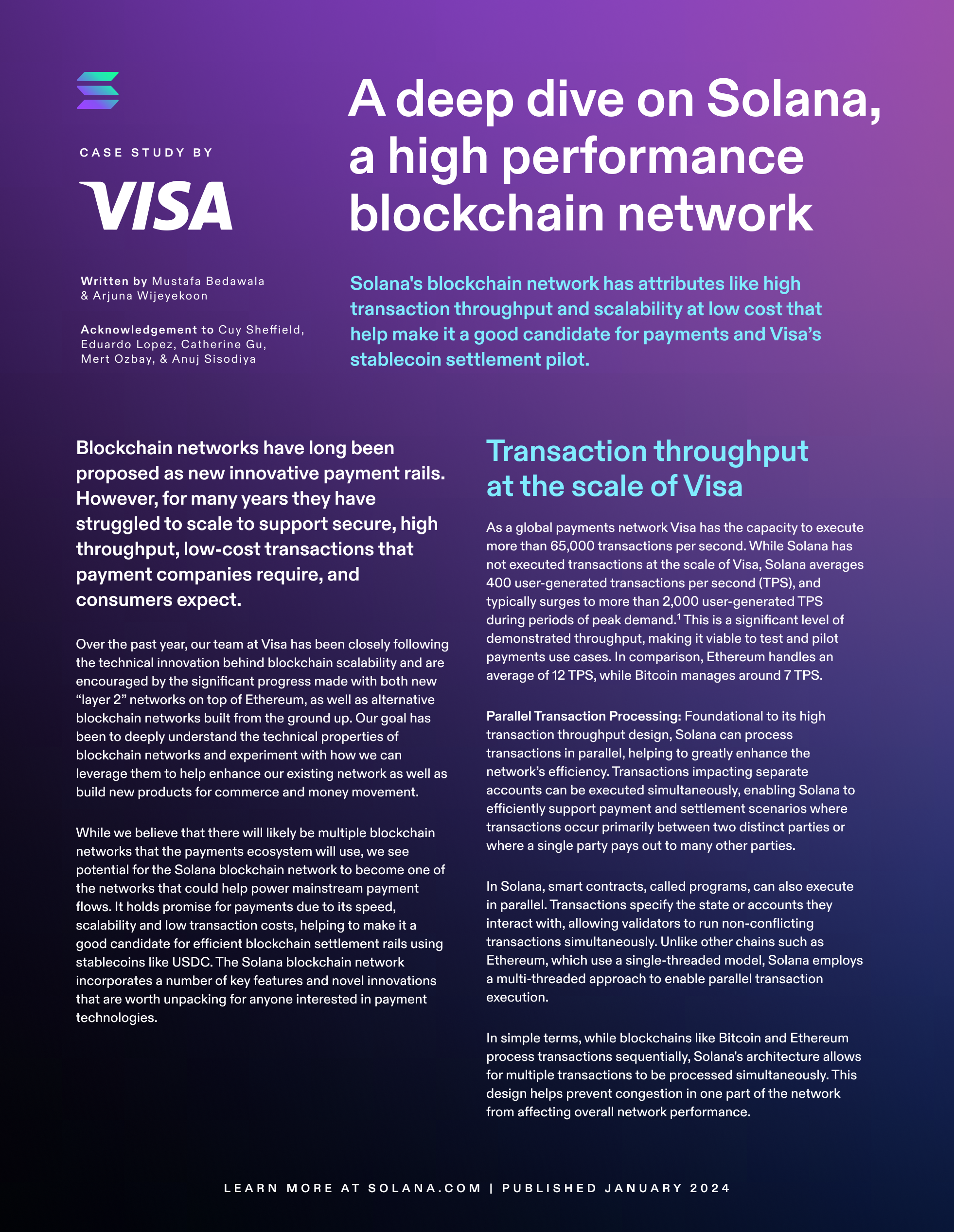 CASE STUDY BY

VISA

Written by Mustafa Bedawala & Arjuna Wijeyekoon

Acknowledgement to Cuy Sheffield, Eduardo Lopez, Catherine Gu, Mert Ozbay, & Anuj Sisodiya

A deep dive on Solana, a high performance blockchain network

Solana's blockchain network has attributes like high transaction throughput and scalability at low cost that help make it a good candidate for payments and Visa's stablecoin settlement pilot.

Blockchain networks have long been proposed as new innovative payment rails. However, for many years they have struggled to scale to support secure, high throughput, low-cost transactions that payment companies require, and consumers expect.

Over the past year, our team at Visa has been closely following the technical innovation behind blockchain scalability and are encouraged by the significant progress made with both new "layer 2" networks on top of Ethereum, as well as alternative blockchain networks built from the ground up. Our goal has been to deeply understand the technical properties of blockchain networks and experiment with how we can leverage them to help enhance our existing network as well as build new products for commerce and money movement.

While we believe that there will likely be multiple blockchain networks that the payments ecosystem will use, we see potential for the Solana blockchain network to become one of the networks that could help power mainstream payment flows. It holds promise for payments due to its speed, scalability and low transaction costs, helping to make it a good candidate for efficient blockchain settlement rails using stablecoins like USDC. The Solana blockchain network incorporates a number of key features and novel innovations that are worth unpacking for anyone interested in payment technologies.

Transaction throughput at the scale of Visa

As a global payments network Visa has the capacity to execute more than 65,000 transactions per second. While Solana has not executed transactions at the scale of Visa, Solana averages 400 user-generated transactions per second (TPS), and typically surges to more than 2,000 user-generated TPS during periods of peak demand.$^1$ This is a significant level of demonstrated throughput, making it viable to test and pilot payments use cases. In comparison, Ethereum handles an average of 12 TPS, while Bitcoin manages around 7 TPS.

Parallel Transaction Processing: Foundational to its high transaction throughput design, Solana can process transactions in parallel, helping to greatly enhance the network's efficiency. Transactions impacting separate accounts can be executed simultaneously, enabling Solana to efficiently support payment and settlement scenarios where transactions occur primarily between two distinct parties or where a single party pays out to many other parties.

In Solana, smart contracts, called programs, can also execute in parallel. Transactions specify the state or accounts they interact with, allowing validators to run non-conflicting transactions simultaneously. Unlike other chains such as Ethereum, which use a single-threaded model, Solana employs a multi-threaded approach to enable parallel transaction execution.

In simple terms, while blockchains like Bitcoin and Ethereum process transactions sequentially, Solana's architecture allows for multiple transactions to be processed simultaneously. This design helps prevent congestion in one part of the network from affecting overall network performance.

LEARN MORE AT SOLANA.COM | PUBLISHED JANUARY 2024